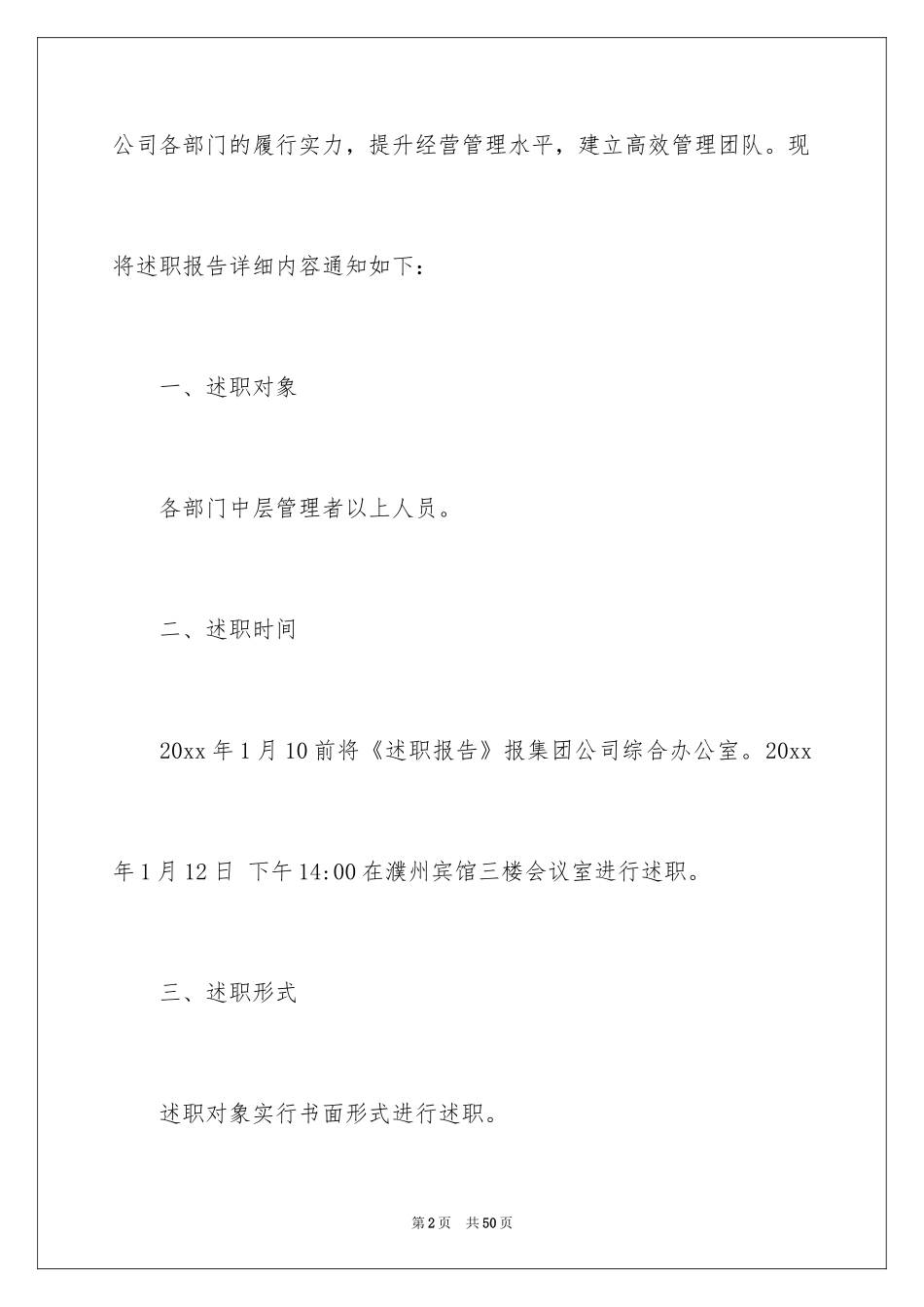 公司各部门的履行实力，提升经营管理水平，建立高效管理团队。现将述职报告详细内容通知如下：

一、述职对象

各部门中层管理者以上人员。

二、述职时间

20xx 年 1 月 10 前将《述职报告》报集团公司综合办公室。20xx 年 1 月 12 日 下午 14:00 在濮州宾馆三楼会议室进行述职。

三、述职形式

述职对象实行书面形式进行述职。

第 2 页　共 50 页